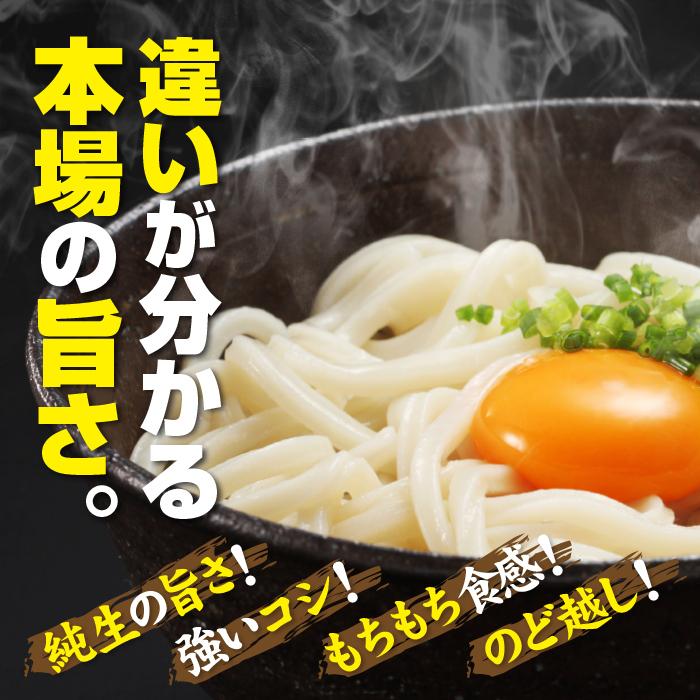 違いが分かる
本場の旨さ。

純生の旨さ!
強いコシ!
もちもち食感!
のど越し!